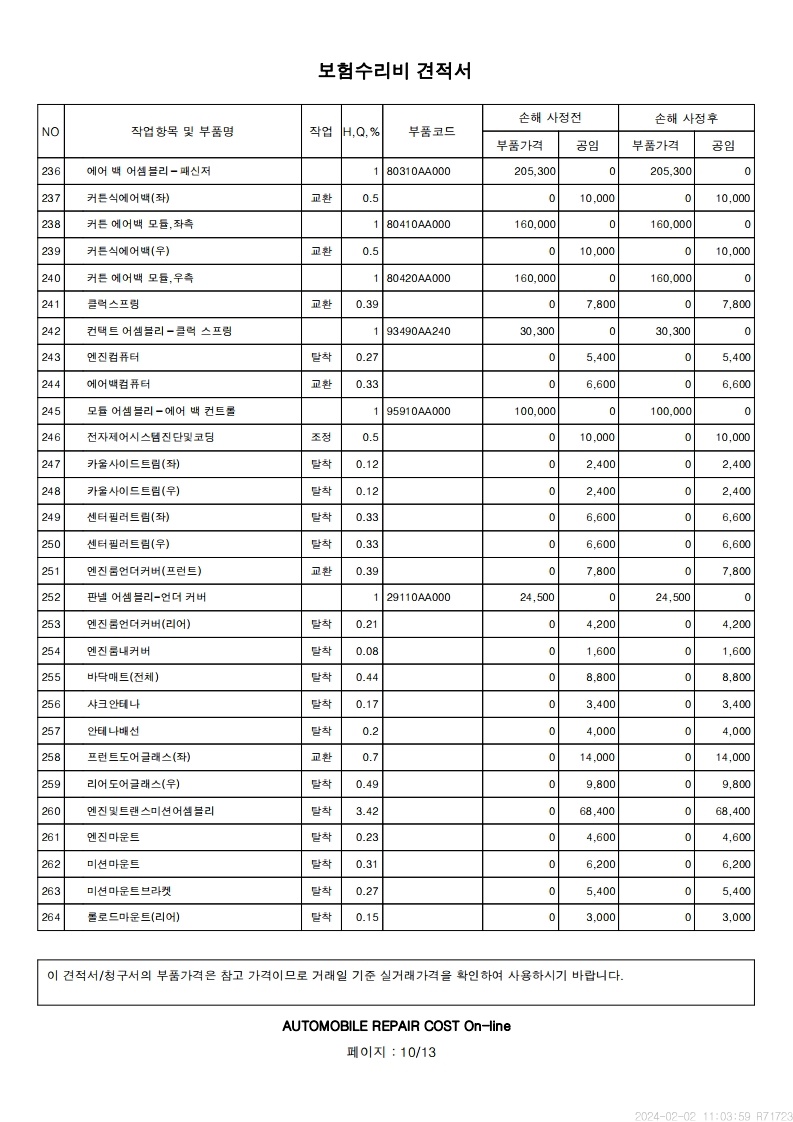 보험수리비 견적서

| NO | 작업항목 및 부품명 | 작업 | H,Q,% | 부품코드 | 손해 사정전 부품가격 | 손해 사정전 공임 | 손해 사정후 부품가격 | 손해 사정후 공임 |
|---|---|---|---|---|---|---|---|---|
| 236 | 에어 백 어셈블리-패신저 | | 1 | 80310AA000 | 205,300 | 0 | 205,300 | 0 |
| 237 | 커튼식에어백(좌) | 교환 | 0.5 | | 0 | 10,000 | 0 | 10,000 |
| 238 | 커튼 에어백 모듈,좌측 | | 1 | 80410AA000 | 160,000 | 0 | 160,000 | 0 |
| 239 | 커튼식에어백(우) | 교환 | 0.5 | | 0 | 10,000 | 0 | 10,000 |
| 240 | 커튼 에어백 모듈,우측 | | 1 | 80420AA000 | 160,000 | 0 | 160,000 | 0 |
| 241 | 클럭스프링 | 교환 | 0.39 | | 0 | 7,800 | 0 | 7,800 |
| 242 | 컨택트 어셈블리-클럭 스프링 | | 1 | 93490AA240 | 30,300 | 0 | 30,300 | 0 |
| 243 | 엔진컴퓨터 | 탈착 | 0.27 | | 0 | 5,400 | 0 | 5,400 |
| 244 | 에어백컴퓨터 | 교환 | 0.33 | | 0 | 6,600 | 0 | 6,600 |
| 245 | 모듈 어셈블리-에어 백 컨트롤 | | 1 | 95910AA000 | 100,000 | 0 | 100,000 | 0 |
| 246 | 전자제어시스템진단및코딩 | 조정 | 0.5 | | 0 | 10,000 | 0 | 10,000 |
| 247 | 카울사이드트림(좌) | 탈착 | 0.12 | | 0 | 2,400 | 0 | 2,400 |
| 248 | 카울사이드트림(우) | 탈착 | 0.12 | | 0 | 2,400 | 0 | 2,400 |
| 249 | 센터필러트림(좌) | 탈착 | 0.33 | | 0 | 6,600 | 0 | 6,600 |
| 250 | 센터필러트림(우) | 탈착 | 0.33 | | 0 | 6,600 | 0 | 6,600 |
| 251 | 엔진룸언더커버(프런트) | 교환 | 0.39 | | 0 | 7,800 | 0 | 7,800 |
| 252 | 판넬 어셈블리-언더 커버 | | 1 | 29110AA000 | 24,500 | 0 | 24,500 | 0 |
| 253 | 엔진룸언더커버(리어) | 탈착 | 0.21 | | 0 | 4,200 | 0 | 4,200 |
| 254 | 엔진룸내커버 | 탈착 | 0.08 | | 0 | 1,600 | 0 | 1,600 |
| 255 | 바닥매트(전체) | 탈착 | 0.44 | | 0 | 8,800 | 0 | 8,800 |
| 256 | 샤크안테나 | 탈착 | 0.17 | | 0 | 3,400 | 0 | 3,400 |
| 257 | 안테나배선 | 탈착 | 0.2 | | 0 | 4,000 | 0 | 4,000 |
| 258 | 프런트도어글래스(좌) | 교환 | 0.7 | | 0 | 14,000 | 0 | 14,000 |
| 259 | 리어도어글래스(우) | 탈착 | 0.49 | | 0 | 9,800 | 0 | 9,800 |
| 260 | 엔진및트랜스미션어셈블리 | 탈착 | 3.42 | | 0 | 68,400 | 0 | 68,400 |
| 261 | 엔진마운트 | 탈착 | 0.23 | | 0 | 4,600 | 0 | 4,600 |
| 262 | 미션마운트 | 탈착 | 0.31 | | 0 | 6,200 | 0 | 6,200 |
| 263 | 미션마운트브라켓 | 탈착 | 0.27 | | 0 | 5,400 | 0 | 5,400 |
| 264 | 롤로드마운트(리어) | 탈착 | 0.15 | | 0 | 3,000 | 0 | 3,000 |

이 견적서/청구서의 부품가격은 참고 가격이므로 거래일 기준 실거래가격을 확인하여 사용하시기 바랍니다.

AUTOMOBILE REPAIR COST On-line

페이지 : 10/13

2024-02-02 11:03:59 R71723